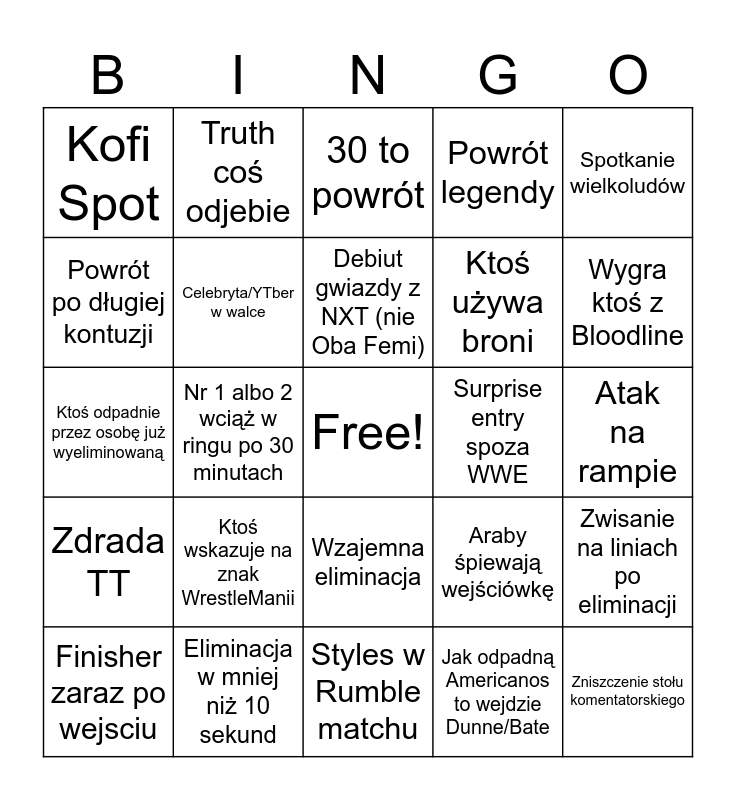 | B | I | N | G | O |
|---|---|---|---|---|
| Kofi Spot | Truth coś odjebie | 30 to powrót | Powrót legendy | Spotkanie wielkoludów |
| Powrót po długiej kontuzji | Celebryta/YTber w walce | Debiut gwiazdy z NXT (nie Oba Femi) | Ktoś używa broni | Wygra ktoś z Bloodline |
| Ktoś odpadnie przez osobę już wyeliminowaną | Nr 1 albo 2 wciąż w ringu po 30 minutach | Free! | Surprise entry spoza WWE | Atak na rampie |
| Zdrada TT | Ktoś wskazuje na znak WrestleManii | Wzajemna eliminacja | Araby śpiewają wejściówkę | Zwisanie na liniach po eliminacji |
| Finisher zaraz po wejsciu | Eliminacja w mniej niż 10 sekund | Styles w Rumble matchu | Jak odpadną Americanos to wejdzie Dunne/Bate | Zniszczenie stołu komentatorskiego |